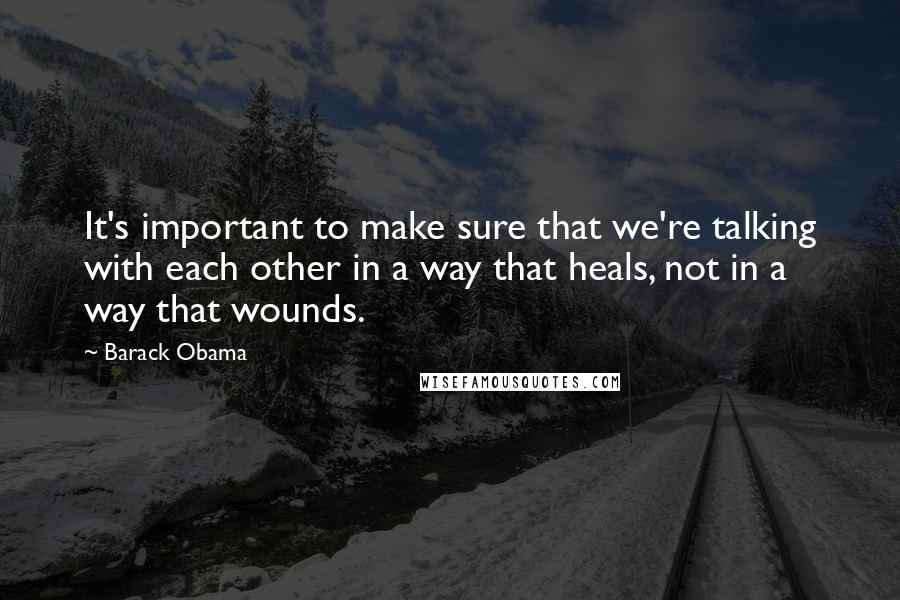 It's important to make sure that we're talking with each other in a way that heals, not in a way that wounds.

~ Barack Obama

WISEFAMOUSQUOTES.COM